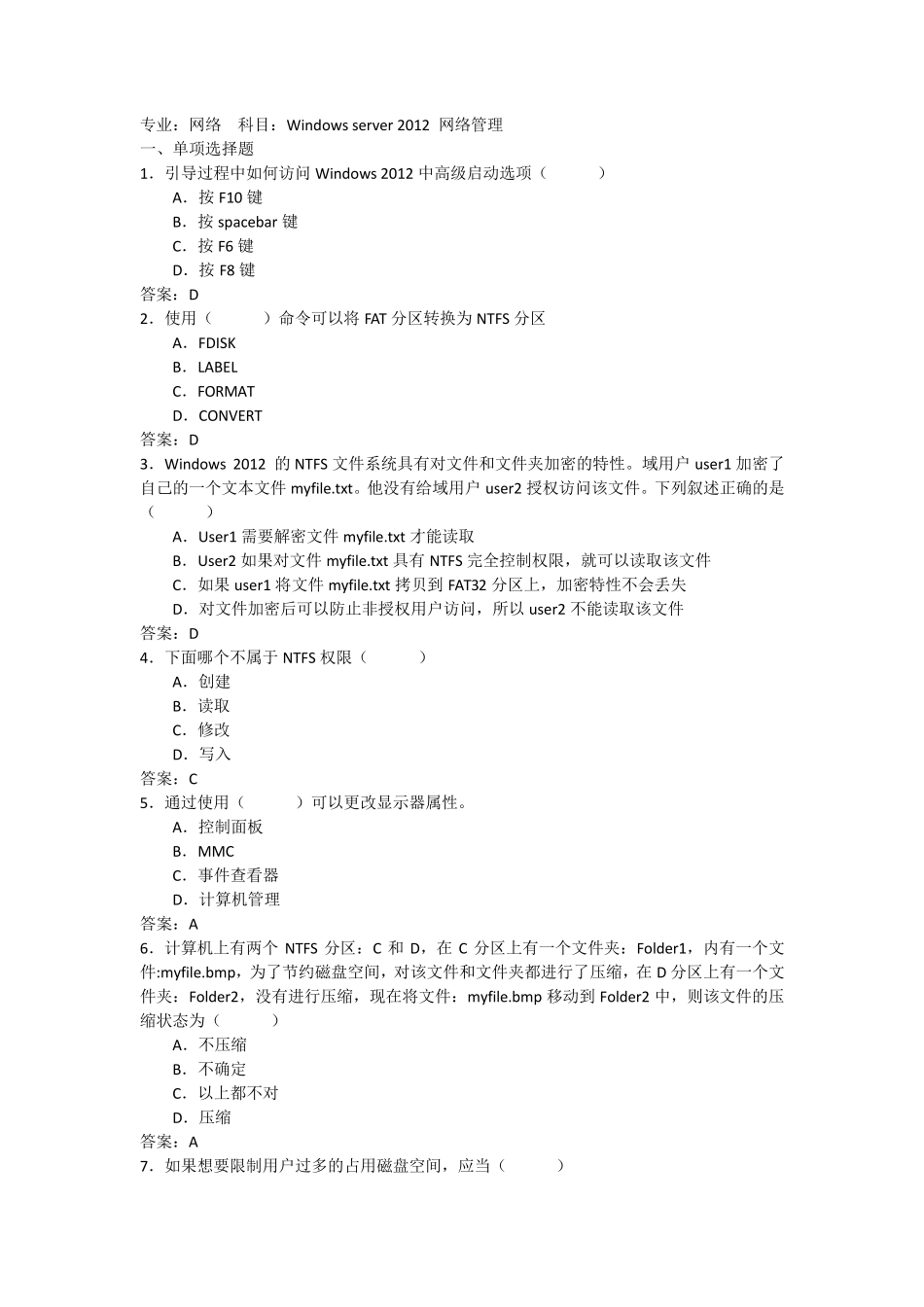 专业：网络　科目：Windows server 2012 网络管理
一、单项选择题
1．引导过程中如何访问 Windows 2012 中高级启动选项（　　）
A．按 F10 键
B．按 spacebar 键
C．按 F6 键
D．按 F8 键
答案：D
2．使用（　　）命令可以将 FAT 分区转换为 NTFS 分区
A．FDISK
B．LABEL
C．FORMAT
D．CONVERT
答案：D
3．Windows 2012 的 NTFS 文件系统具有对文件和文件夹加密的特性。域用户 user1 加密了自己的一个文本文件 myfile.txt。他没有给域用户 user2 授权访问该文件。下列叙述正确的是（　　）
A．User1 需要解密文件 myfile.txt 才能读取
B．User2 如果对文件 myfile.txt 具有 NTFS 完全控制权限，就可以读取该文件
C．如果 user1 将文件 myfile.txt 拷贝到 FAT32 分区上，加密特性不会丢失
D．对文件加密后可以防止非授权用户访问，所以 user2 不能读取该文件
答案：D
4．下面哪个不属于 NTFS 权限（　　）
A．创建
B．读取
C．修改
D．写入
答案：C
5．通过使用（　　）可以更改显示器属性。
A．控制面板
B．MMC
C．事件查看器
D．计算机管理
答案：A
6．计算机上有两个 NTFS 分区：C 和 D，在 C 分区上有一个文件夹：Folder1，内有一个文件:myfile.bmp，为了节约磁盘空间，对该文件和文件夹都进行了压缩，在 D 分区上有一个文件夹：Folder2，没有进行压缩，现在将文件：myfile.bmp 移动到 Folder2 中，则该文件的压缩状态为（　　）
A．不压缩
B．不确定
C．以上都不对
D．压缩
答案：A
7．如果想要限制用户过多的占用磁盘空间，应当（　　）